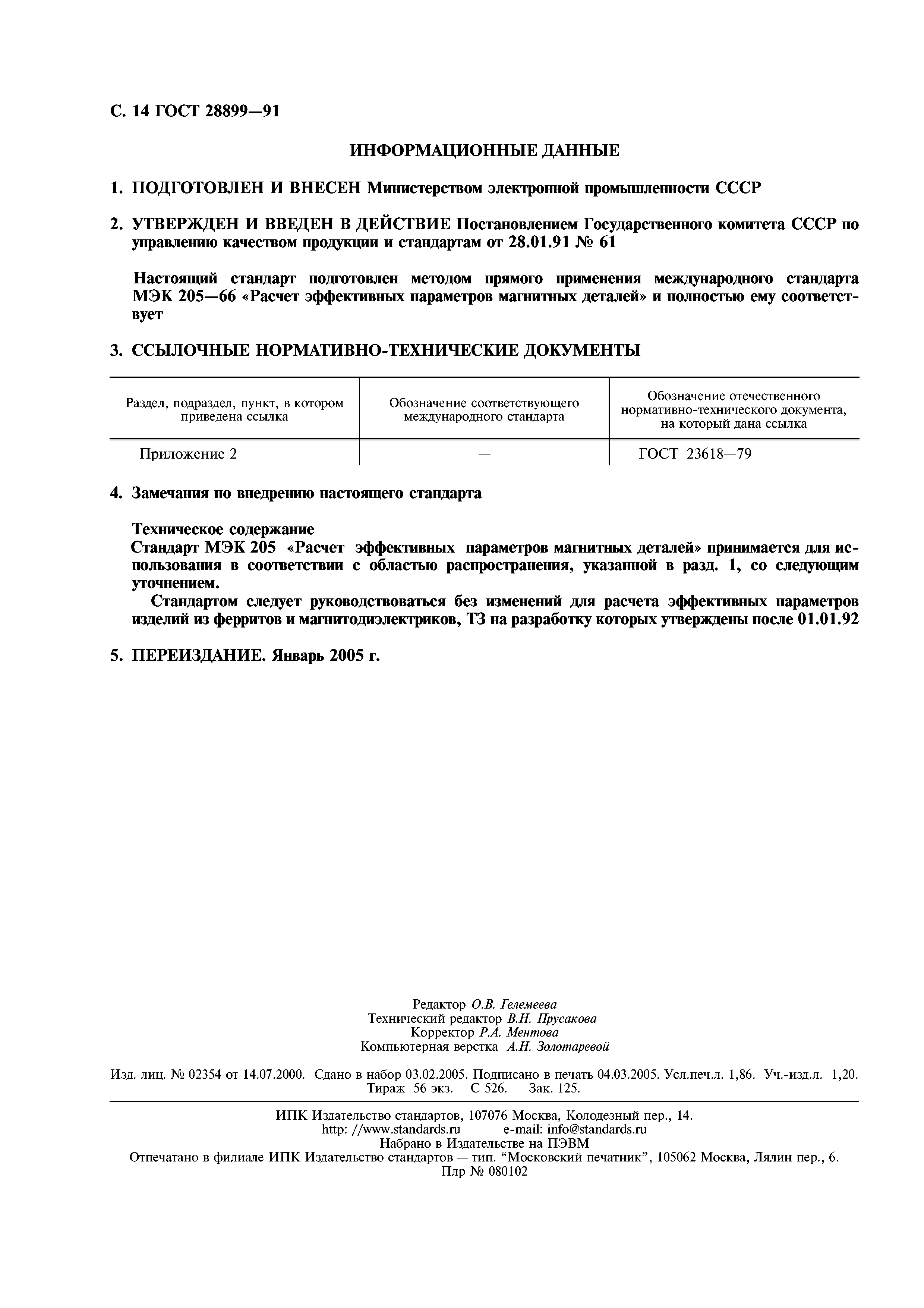 С. 14 ГОСТ 28899—91

ИНФОРМАЦИОННЫЕ ДАННЫЕ

1. ПОДГОТОВЛЕН И ВНЕСЕН Министерством электронной промышленности СССР

2. УТВЕРЖДЕН И ВВЕДЕН В ДЕЙСТВИЕ Постановлением Государственного комитета СССР по управлению качеством продукции и стандартам от 28.01.91 № 61

Настоящий стандарт подготовлен методом прямого применения международного стандарта МЭК 205—66 «Расчет эффективных параметров магнитных деталей» и полностью ему соответствует

3. ССЫЛОЧНЫЕ НОРМАТИВНО-ТЕХНИЧЕСКИЕ ДОКУМЕНТЫ

| Раздел, подраздел, пункт, в котором приведена ссылка | Обозначение соответствующего международного стандарта | Обозначение отечественного нормативно-технического документа, на который дана ссылка |
|---|---|---|
| Приложение 2 | — | ГОСТ 23618—79 |

4. Замечания по внедрению настоящего стандарта

Техническое содержание
Стандарт МЭК 205 «Расчет эффективных параметров магнитных деталей» принимается для использования в соответствии с областью распространения, указанной в разд. 1, со следующим уточнением.
Стандартом следует руководствоваться без изменений для расчета эффективных параметров изделий из ферритов и магнитодиэлектриков, ТЗ на разработку которых утверждены после 01.01.92

5. ПЕРЕИЗДАНИЕ. Январь 2005 г.

Редактор О.В. Гелемеева
Технический редактор В.Н. Прусакова
Корректор Р.А. Ментова
Компьютерная верстка А.Н. Золотаревой

Изд. лиц. № 02354 от 14.07.2000. Сдано в набор 03.02.2005. Подписано в печать 04.03.2005. Усл.печ.л. 1,86. Уч.-изд.л. 1,20. Тираж 56 экз. С 526. Зак. 125.

ИПК Издательство стандартов, 107076 Москва, Колодезный пер., 14.
http: //www.standards.ru e-mail: info@standards.ru
Набрано в Издательстве на ПЭВМ
Отпечатано в филиале ИПК Издательство стандартов — тип. “Московский печатник”, 105062 Москва, Лялин пер., 6.
Плр № 080102